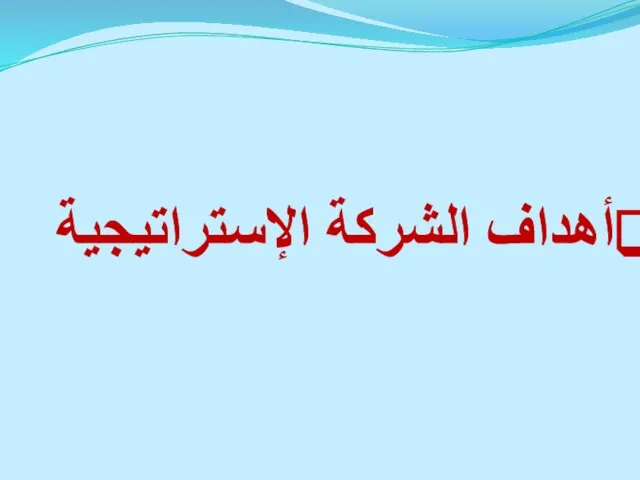 أهداف الشركة الإستراتيجية